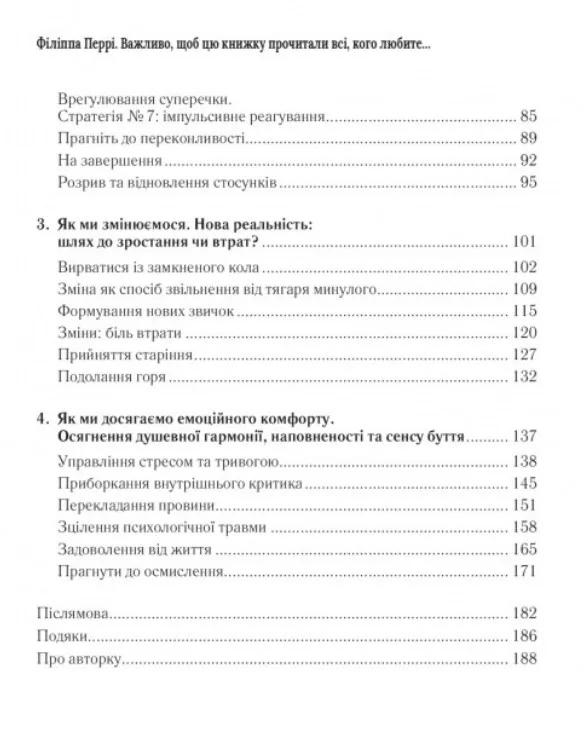 Філіппа Перрі. Важливо, щоб цю книжку прочитали всі, кого любите...

Врегулювання суперечки.
Стратегія № 7: імпульсивне реагування 85
Прагніть до переконливості 89
На завершення 92
Розрив та відновлення стосунків 95

3. Як ми змінюємося. Нова реальність: шлях до зростання чи втрат? 101
Вирватися із замкненого кола 102
Зміна як спосіб звільнення від тягаря минулого 109
Формування нових звичок 115
Зміни: біль втрати 120
Прийняття старіння 127
Подолання горя 132

4. Як ми досягаємо емоційного комфорту. Осягнення душевної гармонії, наповненості та сенсу буття 137
Управління стресом та тривогою 138
Приборкання внутрішнього критика 145
Перекладання провини 151
Зцілення психологічної травми 158
Задоволення від життя 165
Прагнути до осмислення 171

Післямова 182
Подяки 186
Про авторку 188